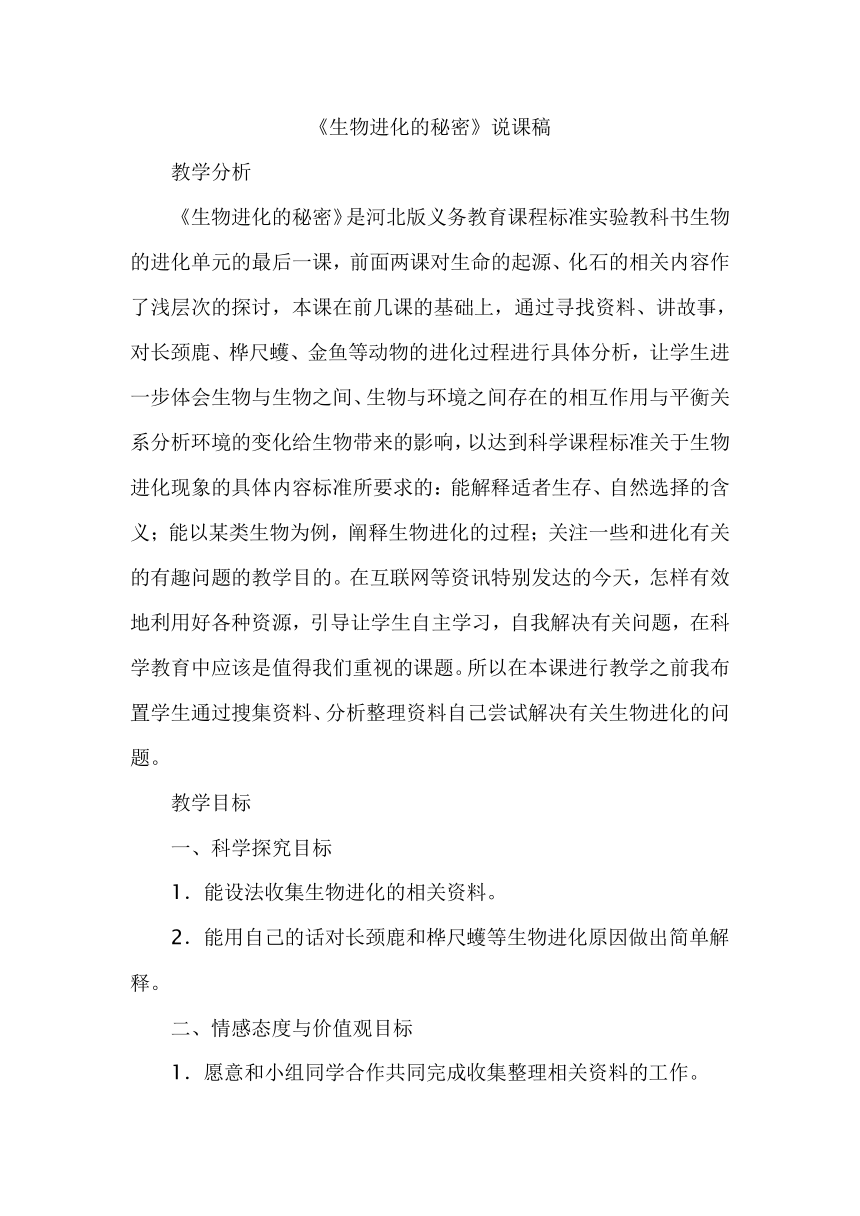 《生物进化的秘密》说课稿

教学分析

《生物进化的秘密》是河北版义务教育课程标准实验教科书生物的进化单元的最后一课，前面两课对生命的起源、化石的相关内容作了浅层次的探讨，本课在前几课的基础上，通过寻找资料、讲故事，对长颈鹿、桦尺蠖、金鱼等动物的进化过程进行具体分析，让学生进一步体会生物与生物之间、生物与环境之间存在的相互作用与平衡关系分析环境的变化给生物带来的影响，以达到科学课程标准关于生物进化现象的具体内容标准所要求的：能解释适者生存、自然选择的含义；能以某类生物为例，阐释生物进化的过程；关注一些和进化有关的有趣问题的教学目的。在互联网等资讯特别发达的今天，怎样有效地利用好各种资源，引导让学生自主学习，自我解决有关问题，在科学教育中应该是值得我们重视的课题。所以在本课进行教学之前我布置学生通过搜集资料、分析整理资料自己尝试解决有关生物进化的问题。

教学目标

一、科学探究目标

1．能设法收集生物进化的相关资料。

2．能用自己的话对长颈鹿和桦尺蠖等生物进化原因做出简单解释。

二、情感态度与价值观目标

1．愿意和小组同学合作共同完成收集整理相关资料的工作。